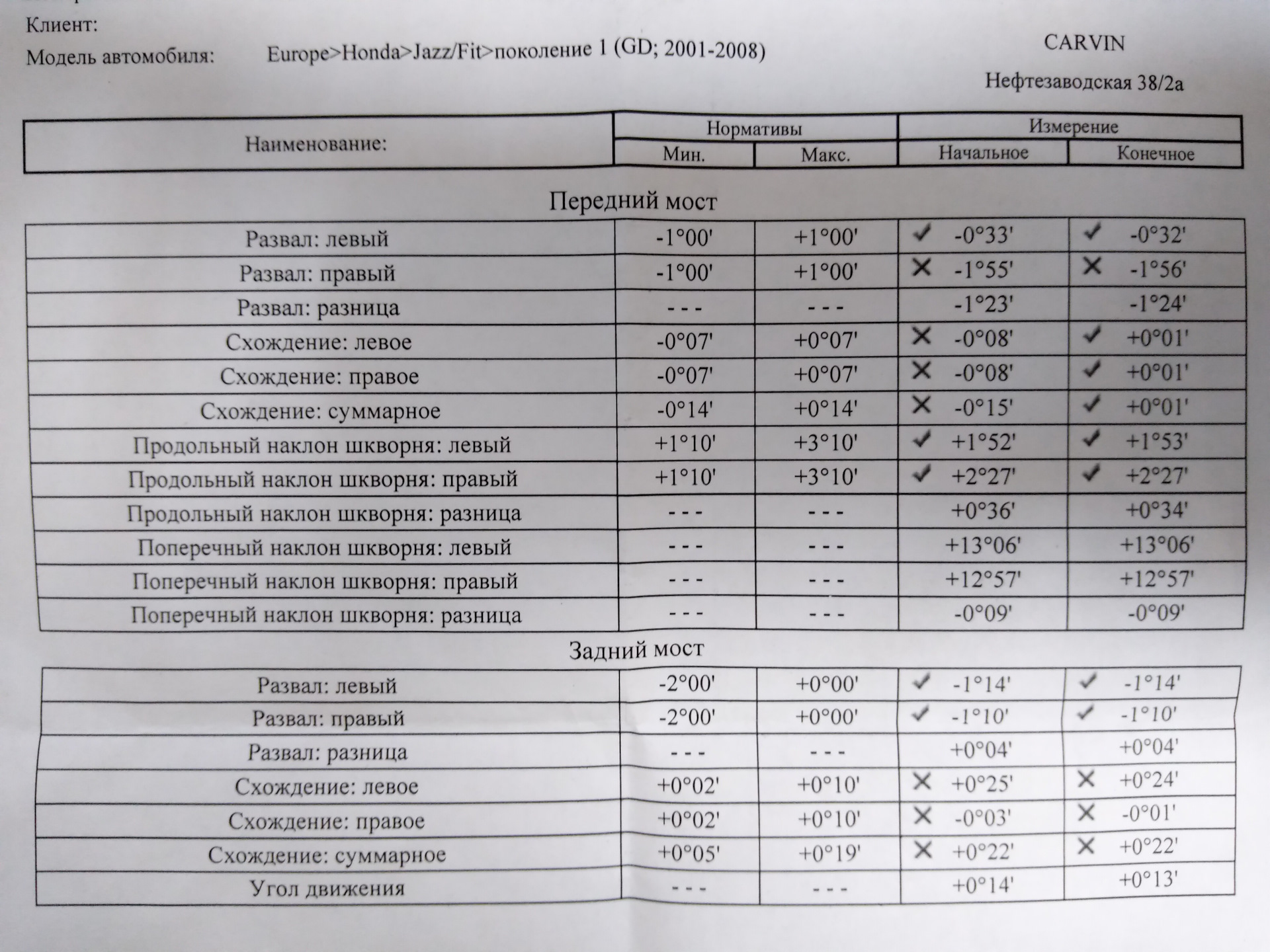 Клиент:

Модель автомобиля: Europe>Honda>Jazz/Fit>поколение 1 (GD; 2001-2008)

CARVIN

Нефтезаводская 38/2а

| Наименование: | Нормативы Мин. | Нормативы Макс. | Измерение Начальное | Измерение Конечное |
|---|---|---|---|---|

Передний мост

| | | | | |
|---|---|---|---|---|
| Развал: левый | -1°00' | +1°00' | ✓ -0°33' | ✓ -0°32' |
| Развал: правый | -1°00' | +1°00' | ✗ -1°55' | ✗ -1°56' |
| Развал: разница | - - - | - - - | -1°23' | -1°24' |
| Схождение: левое | -0°07' | +0°07' | ✗ -0°08' | ✓ +0°01' |
| Схождение: правое | -0°07' | +0°07' | ✗ -0°08' | ✓ +0°01' |
| Схождение: суммарное | -0°14' | +0°14' | ✗ -0°15' | ✓ +0°01' |
| Продольный наклон шкворня: левый | +1°10' | +3°10' | ✓ +1°52' | ✓ +1°53' |
| Продольный наклон шкворня: правый | +1°10' | +3°10' | ✓ +2°27' | ✓ +2°27' |
| Продольный наклон шкворня: разница | - - - | - - - | +0°36' | +0°34' |
| Поперечный наклон шкворня: левый | - - - | - - - | +13°06' | +13°06' |
| Поперечный наклон шкворня: правый | - - - | - - - | +12°57' | +12°57' |
| Поперечный наклон шкворня: разница | - - - | - - - | -0°09' | -0°09' |

Задний мост

| | | | | |
|---|---|---|---|---|
| Развал: левый | -2°00' | +0°00' | ✓ -1°14' | ✓ -1°14' |
| Развал: правый | -2°00' | +0°00' | ✓ -1°10' | ✓ -1°10' |
| Развал: разница | - - - | - - - | +0°04' | +0°04' |
| Схождение: левое | +0°02' | +0°10' | ✗ +0°25' | ✗ +0°24' |
| Схождение: правое | +0°02' | +0°10' | ✗ -0°03' | ✗ -0°01' |
| Схождение: суммарное | +0°05' | +0°19' | ✗ +0°22' | ✗ +0°22' |
| Угол движения | - - - | - - - | +0°14' | +0°13' |